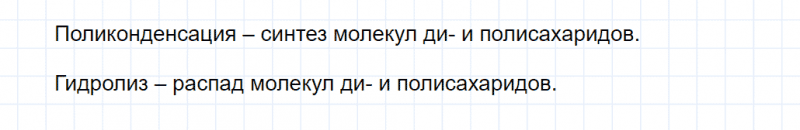 Поликонденсация – синтез молекул ди- и полисахаридов.

Гидролиз – распад молекул ди- и полисахаридов.